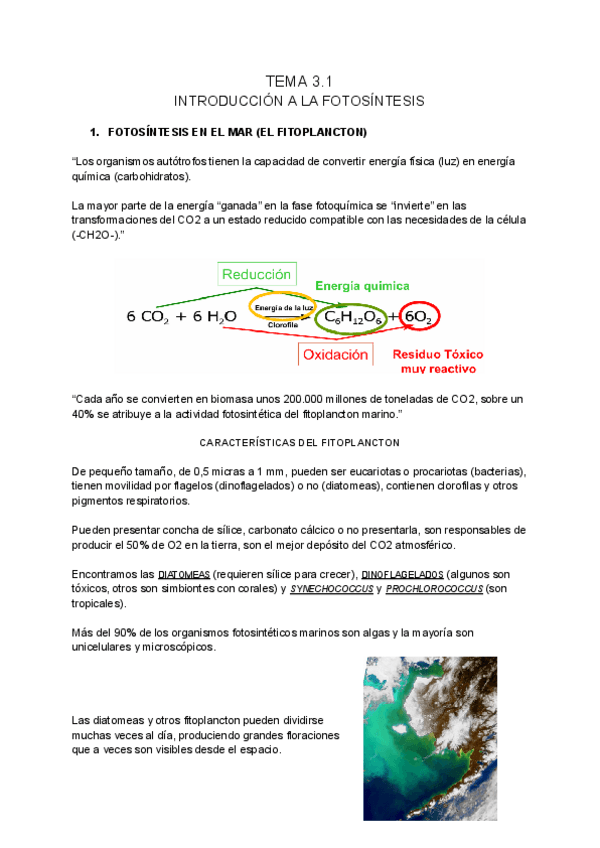 TEMA 3.1
INTRODUCCIÓN A LA FOTOSÍNTESIS

1. FOTOSÍNTESIS EN EL MAR (EL FITOPLANCTON)

“Los organismos autótrofos tienen la capacidad de convertir energía física (luz) en energía química (carbohidratos).

La mayor parte de la energía “ganada” en la fase fotoquímica se “invierte” en las transformaciones del CO2 a un estado reducido compatible con las necesidades de la célula (-CH2O-).”

Reducción
Energía química
$6\ CO_2 + 6\ H_2O$ Energía de la luz Clorofila $C_6H_{12}O_6 + 6O_2$
Oxidación
Residuo Tóxico muy reactivo

“Cada año se convierten en biomasa unos 200.000 millones de toneladas de CO2, sobre un 40% se atribuye a la actividad fotosintética del fitoplancton marino.”

CARACTERÍSTICAS DEL FITOPLANCTON

De pequeño tamaño, de 0,5 micras a 1 mm, pueden ser eucariotas o procariotas (bacterias), tienen movilidad por flagelos (dinoflagelados) o no (diatomeas), contienen clorofilas y otros pigmentos respiratorios.

Pueden presentar concha de sílice, carbonato cálcico o no presentarla, son responsables de producir el 50% de O2 en la tierra, son el mejor depósito del CO2 atmosférico.

Encontramos las DIATOMEAS (requieren sílice para crecer), DINOFLAGELADOS (algunos son tóxicos, otros son simbiontes con corales) y SYNECHOCOCCUS y PROCHLOROCOCCUS (son tropicales).

Más del 90% de los organismos fotosintéticos marinos son algas y la mayoría son unicelulares y microscópicos.

Las diatomeas y otros fitoplancton pueden dividirse muchas veces al día, produciendo grandes floraciones que a veces son visibles desde el espacio.